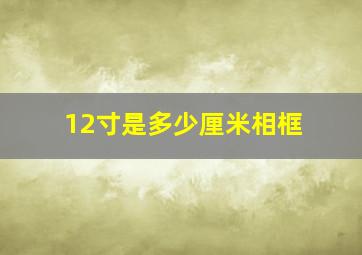 12寸是多少厘米相框